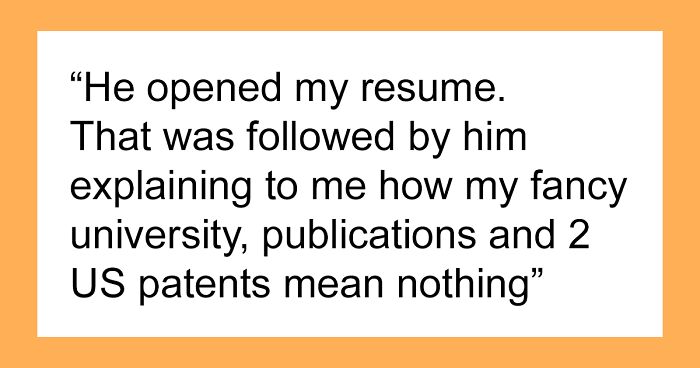 “He opened my resume. That was followed by him explaining to me how my fancy university, publications and 2 US patents mean nothing”